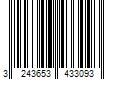 3 243653 433093